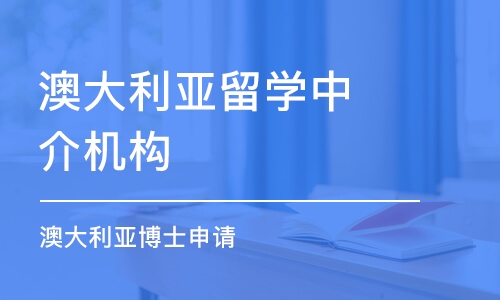 澳大利亚留学中介机构

澳大利亚博士申请